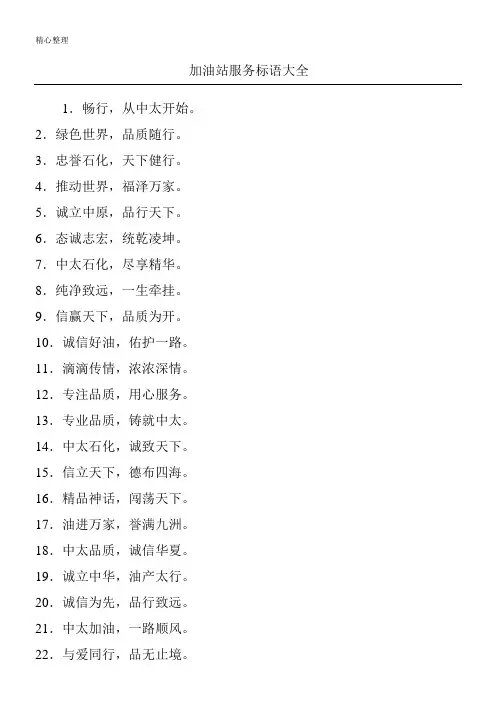 精心整理

加油站服务标语大全

1．畅行，从中太开始。

2．绿色世界，品质随行。

3．忠誉石化，天下健行。

4．推动世界，福泽万家。

5．诚立中原，品行天下。

6．态诚志宏，统乾凌坤。

7．中太石化，尽享精华。

8．纯净致远，一生牵挂。

9．信赢天下，品质为开。

10．诚信好油，佑护一路。

11．滴滴传情，浓浓深情。

12．专注品质，用心服务。

13．专业品质，铸就中太。

14．中太石化，诚致天下。

15．信立天下，德布四海。

16．精品神话，闯荡天下。

17．油进万家，誉满九洲。

18．中太品质，诚信华夏。

19．诚立中华，油产太行。

20．诚信为先，品行致远。

21．中太加油，一路顺风。

22．与爱同行，品无止境。